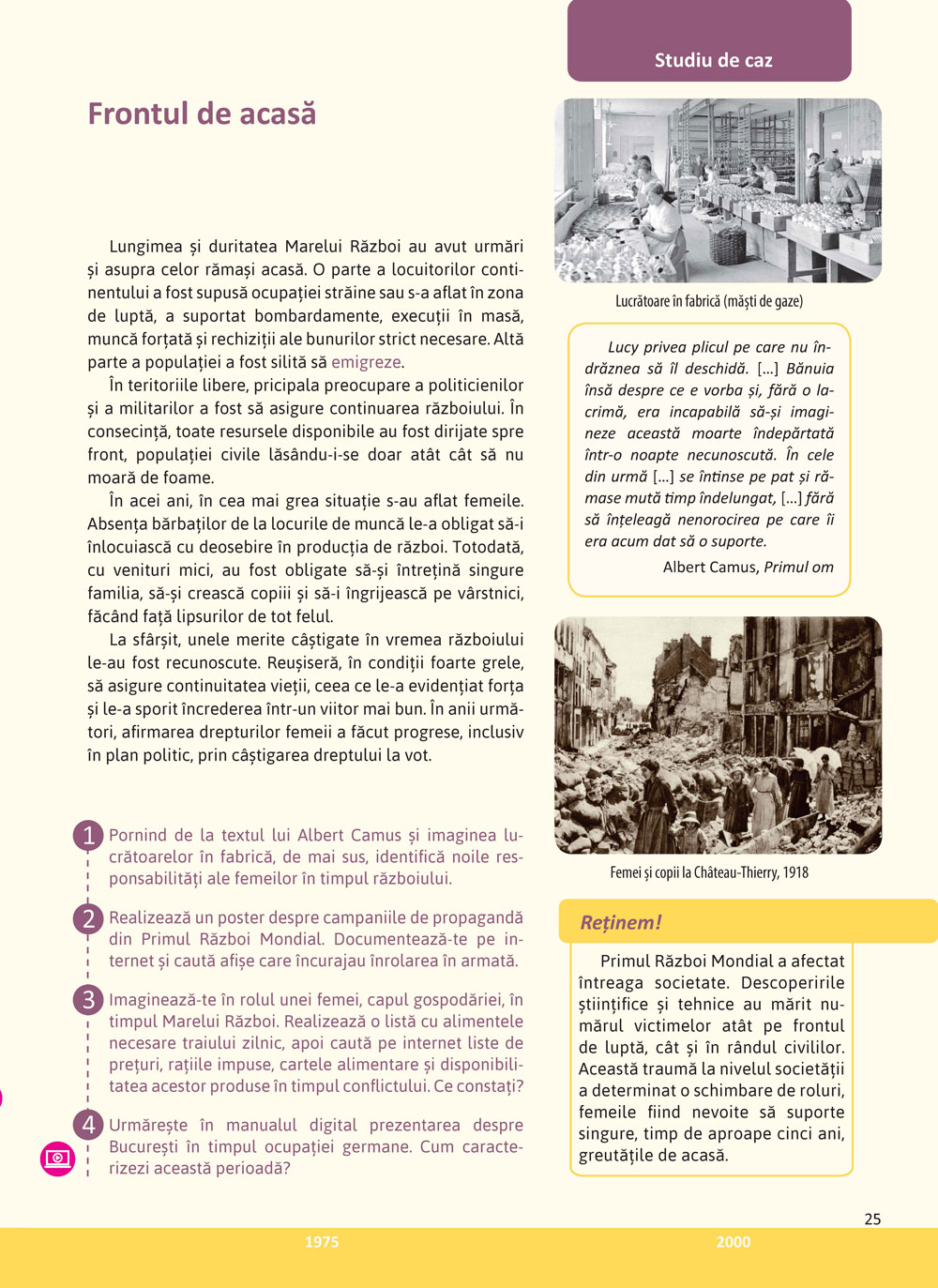 Studiu de caz

Frontul de acasă

Lungimea și duritatea Marelui Război au avut urmări și asupra celor rămași acasă. O parte a locuitorilor continentului a fost supusă ocupației străine sau s-a aflat în zona de luptă, a suportat bombardamente, execuții în masă, muncă forțată și rechiziții ale bunurilor strict necesare. Altă parte a populației a fost silită să emigreze.

În teritoriile libere, pricipala preocupare a politicienilor și a militarilor a fost să asigure continuarea războiului. În consecință, toate resursele disponibile au fost dirijate spre front, populației civile lăsându-i-se doar atât cât să nu moară de foame.

În acei ani, în cea mai grea situație s-au aflat femeile. Absența bărbaților de la locurile de muncă le-a obligat să-i înlocuiască cu deosebire în producția de război. Totodată, cu venituri mici, au fost obligate să-și întrețină singure familia, să-și crească copiii și să-i îngrijească pe vârstnici, făcând față lipsurilor de tot felul.

La sfârșit, unele merite câștigate în vremea războiului le-au fost recunoscute. Reușiseră, în condiții foarte grele, să asigure continuitatea vieții, ceea ce le-a evidențiat forța și le-a sporit încrederea într-un viitor mai bun. În anii următori, afirmarea drepturilor femeii a făcut progrese, inclusiv în plan politic, prin câștigarea dreptului la vot.

1 Pornind de la textul lui Albert Camus și imaginea lucrătoarelor în fabrică, de mai sus, identifică noile responsabilități ale femeilor în timpul războiului.

2 Realizează un poster despre campaniile de propagandă din Primul Război Mondial. Documentează-te pe internet și caută afișe care încurajau înrolarea în armată.

3 Imaginează-te în rolul unei femei, capul gospodăriei, în timpul Marelui Război. Realizează o listă cu alimentele necesare traiului zilnic, apoi caută pe internet liste de prețuri, rațiile impuse, cartele alimentare și disponibilitatea acestor produse în timpul conflictului. Ce constați?

4 Urmărește în manualul digital prezentarea despre București în timpul ocupației germane. Cum caracterizezi această perioadă?

Lucrătoare în fabrică (măști de gaze)

Lucy privea plicul pe care nu îndrăznea să îl deschidă. [...] Bănuia însă despre ce e vorba și, fără o lacrimă, era incapabilă să-și imagineze această moarte îndepărtată într-o noapte necunoscută. În cele din urmă [...] se întinse pe pat și rămase mută timp îndelungat, [...] fără să înțeleagă nenorocirea pe care îi era acum dat să o suporte.

Albert Camus, Primul om

Femei și copii la Château-Thierry, 1918

Reținem!

Primul Război Mondial a afectat întreaga societate. Descoperirile științifice și tehnice au mărit numărul victimelor atât pe frontul de luptă, cât și în rândul civililor. Această traumă la nivelul societății a determinat o schimbare de roluri, femeile fiind nevoite să suporte singure, timp de aproape cinci ani, greutățile de acasă.

25

1975

2000